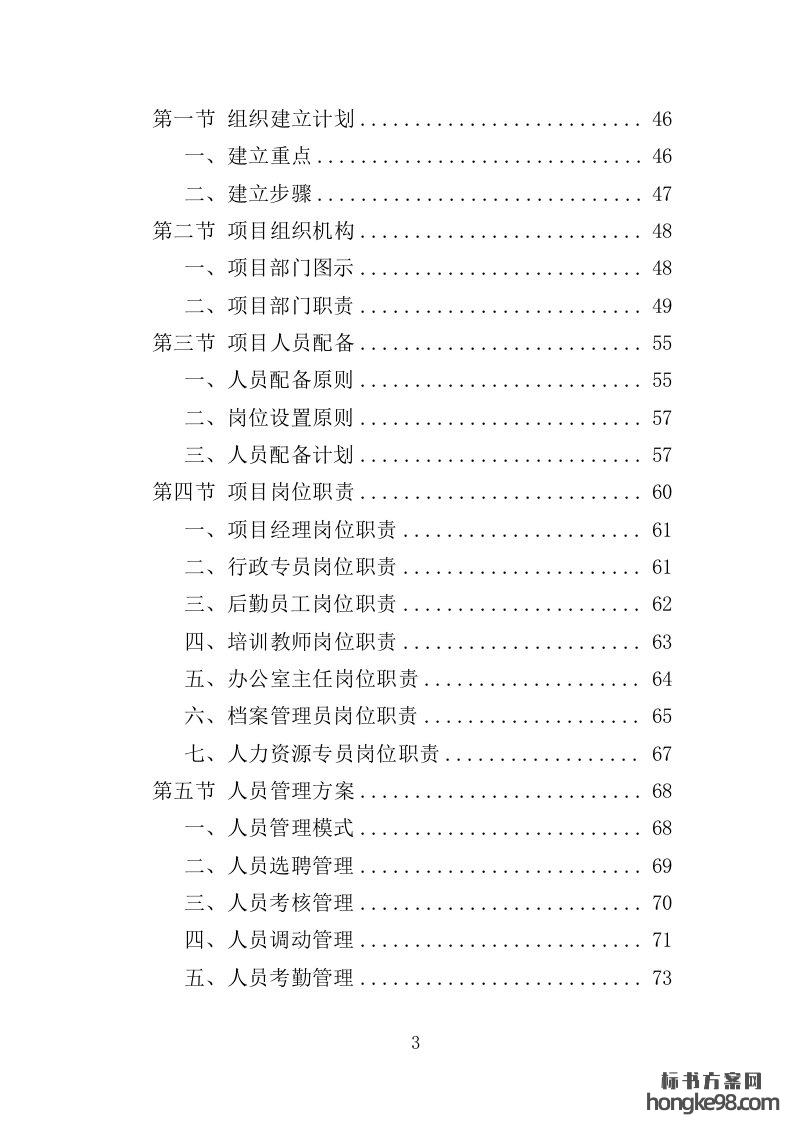 第一节 组织建立计划 .......................... 46

一、建立重点 .............................. 46

二、建立步骤 .............................. 47

第二节 项目组织机构 .......................... 48

一、项目部门图示 .......................... 48

二、项目部门职责 .......................... 49

第三节 项目人员配备 .......................... 55

一、人员配备原则 .......................... 55

二、岗位设置原则 .......................... 57

三、人员配备计划 .......................... 57

第四节 项目岗位职责 .......................... 60

一、项目经理岗位职责 ...................... 61

二、行政专员岗位职责 ...................... 61

三、后勤员工岗位职责 ...................... 62

四、培训教师岗位职责 ...................... 63

五、办公室主任岗位职责 .................... 64

六、档案管理员岗位职责 .................... 65

七、人力资源专员岗位职责 .................. 67

第五节 人员管理方案 .......................... 68

一、人员管理模式 .......................... 68

二、人员选聘管理 .......................... 69

三、人员考核管理 .......................... 70

四、人员调动管理 .......................... 71

五、人员考勤管理 .......................... 73

3

标书方案网
hongke98.com